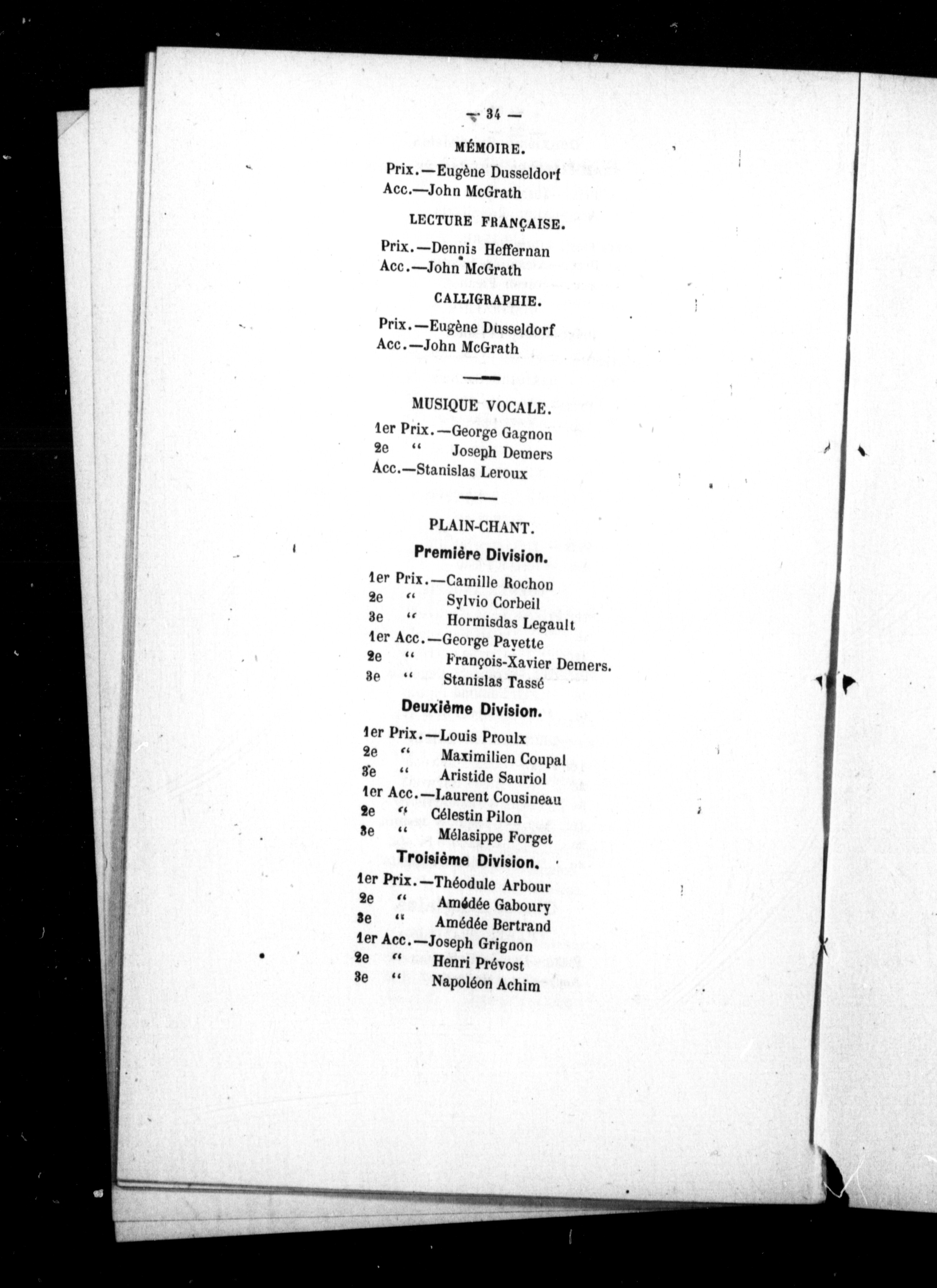 — 34 —

MÉMOIRE.

Prix.—Eugène Dusseldorf
Acc.—John McGrath

LECTURE FRANÇAISE.

Prix.—Dennis Heffernan
Acc.—John McGrath

CALLIGRAPHIE.

Prix.—Eugène Dusseldorf
Acc.—John McGrath

MUSIQUE VOCALE.

1er Prix.—George Gagnon
2e " Joseph Demers
Acc.—Stanislas Leroux

PLAIN-CHANT.

Première Division.

1er Prix.—Camille Rochon
2e " Sylvio Corbeil
3e " Hormisdas Legault
1er Acc.—George Payette
2e " François-Xavier Demers.
3e " Stanislas Tassé

Deuxième Division.

1er Prix.—Louis Proulx
2e " Maximilien Coupal
3e " Aristide Sauriol
1er Acc.—Laurent Cousineau
2e " Célestin Pilon
3e " Mélasippe Forget

Troisième Division.

1er Prix.—Théodule Arbour
2e " Amédée Gaboury
3e " Amédée Bertrand
1er Acc.—Joseph Grignon
2e " Henri Prévost
3e " Napoléon Achim